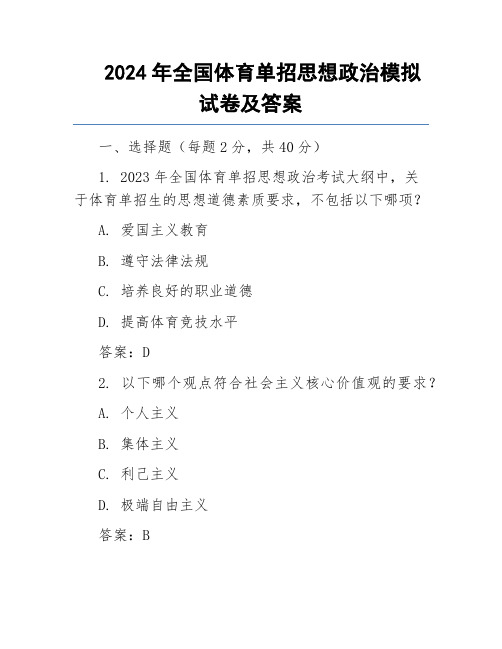 2024 年全国体育单招思想政治模拟试卷及答案

一、选择题（每题 2 分，共 40 分）

1. 2023 年全国体育单招思想政治考试大纲中，关于体育单招生的思想道德素质要求，不包括以下哪项？

A. 爱国主义教育

B. 遵守法律法规

C. 培养良好的职业道德

D. 提高体育竞技水平

答案：D

2. 以下哪个观点符合社会主义核心价值观的要求？

A. 个人主义

B. 集体主义

C. 利己主义

D. 极端自由主义

答案：B